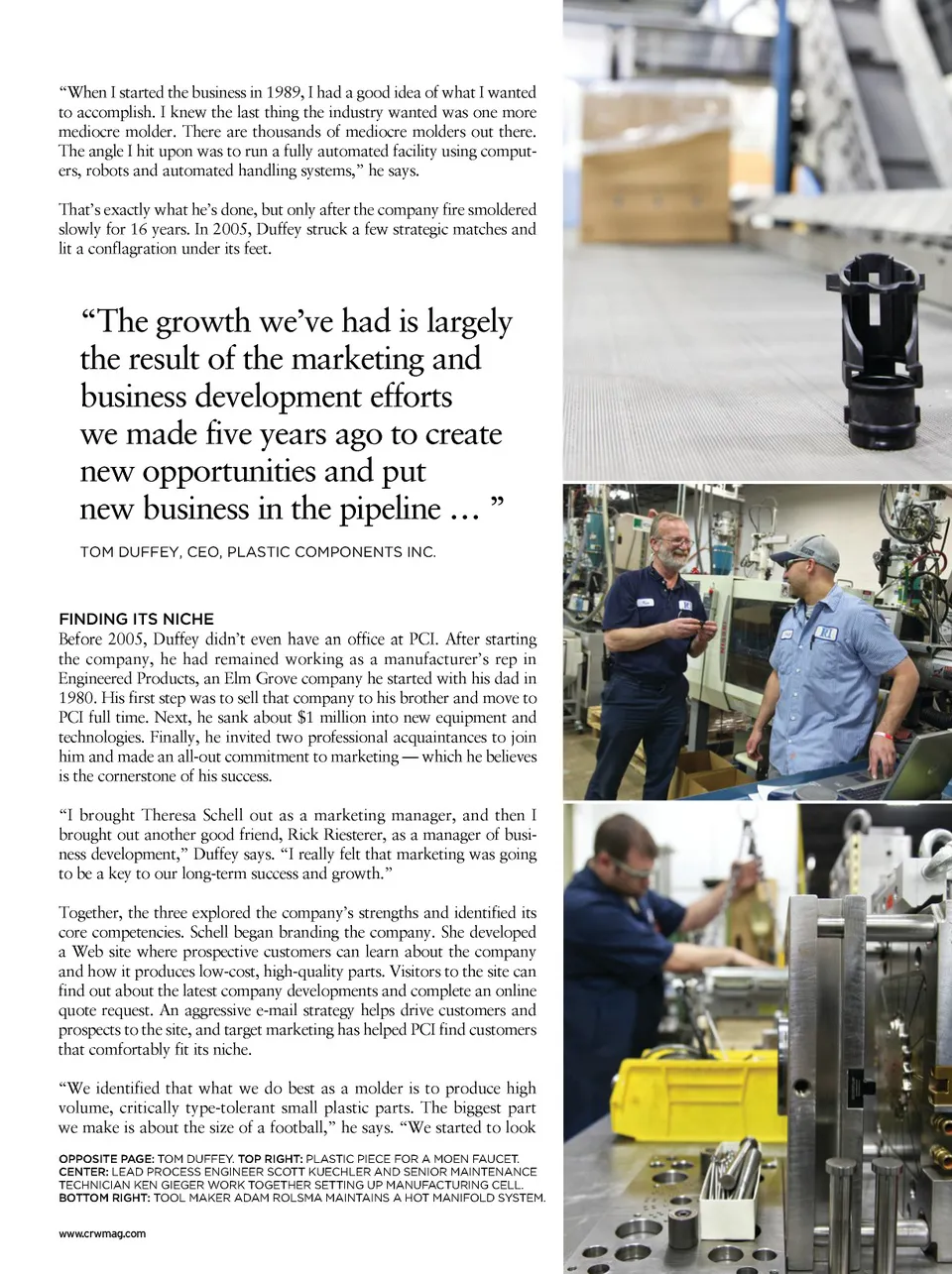 “When I started the business in 1989, I had a good idea of what I wanted to accomplish. I knew the last thing the industry wanted was one more mediocre molder. There are thousands of mediocre molders out there. The angle I hit upon was to run a fully automated facility using computers, robots and automated handling systems,” he says.

That’s exactly what he’s done, but only after the company fire smoldered slowly for 16 years. In 2005, Duffey struck a few strategic matches and lit a conflagration under its feet.

“The growth we’ve had is largely the result of the marketing and business development efforts we made five years ago to create new opportunities and put new business in the pipeline … ”

TOM DUFFEY, CEO, PLASTIC COMPONENTS INC.

FINDING ITS NICHE
Before 2005, Duffey didn’t even have an office at PCI. After starting the company, he had remained working as a manufacturer’s rep in Engineered Products, an Elm Grove company he started with his dad in 1980. His first step was to sell that company to his brother and move to PCI full time. Next, he sank about $1 million into new equipment and technologies. Finally, he invited two professional acquaintances to join him and made an all-out commitment to marketing — which he believes is the cornerstone of his success.

“I brought Theresa Schell out as a marketing manager, and then I brought out another good friend, Rick Riesterer, as a manager of business development,” Duffey says. “I really felt that marketing was going to be a key to our long-term success and growth.”

Together, the three explored the company’s strengths and identified its core competencies. Schell began branding the company. She developed a Web site where prospective customers can learn about the company and how it produces low-cost, high-quality parts. Visitors to the site can find out about the latest company developments and complete an online quote request. An aggressive e-mail strategy helps drive customers and prospects to the site, and target marketing has helped PCI find customers that comfortably fit its niche.

“We identified that what we do best as a molder is to produce high volume, critically type-tolerant small plastic parts. The biggest part we make is about the size of a football,” he says. “We started to look

OPPOSITE PAGE: TOM DUFFEY. TOP RIGHT: PLASTIC PIECE FOR A MOEN FAUCET. CENTER: LEAD PROCESS ENGINEER SCOTT KUECHLER AND SENIOR MAINTENANCE TECHNICIAN KEN GIEGER WORK TOGETHER SETTING UP MANUFACTURING CELL. BOTTOM RIGHT: TOOL MAKER ADAM ROLSMA MAINTAINS A HOT MANIFOLD SYSTEM.

www.crwmag.com